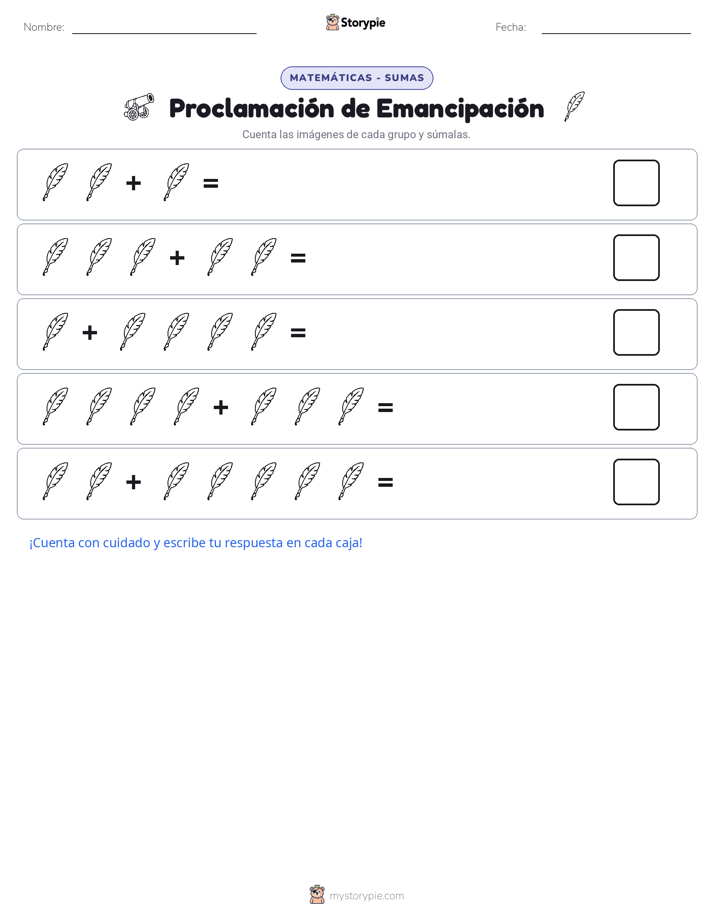 Nombre: Storypie Fecha:

MATEMÁTICAS - SUMAS

Proclamación de Emancipación

Cuenta las imágenes de cada grupo y súmalas.

+ =

+ =

+ =

+ =

+ =

¡Cuenta con cuidado y escribe tu respuesta en cada caja!

mystorypie.com